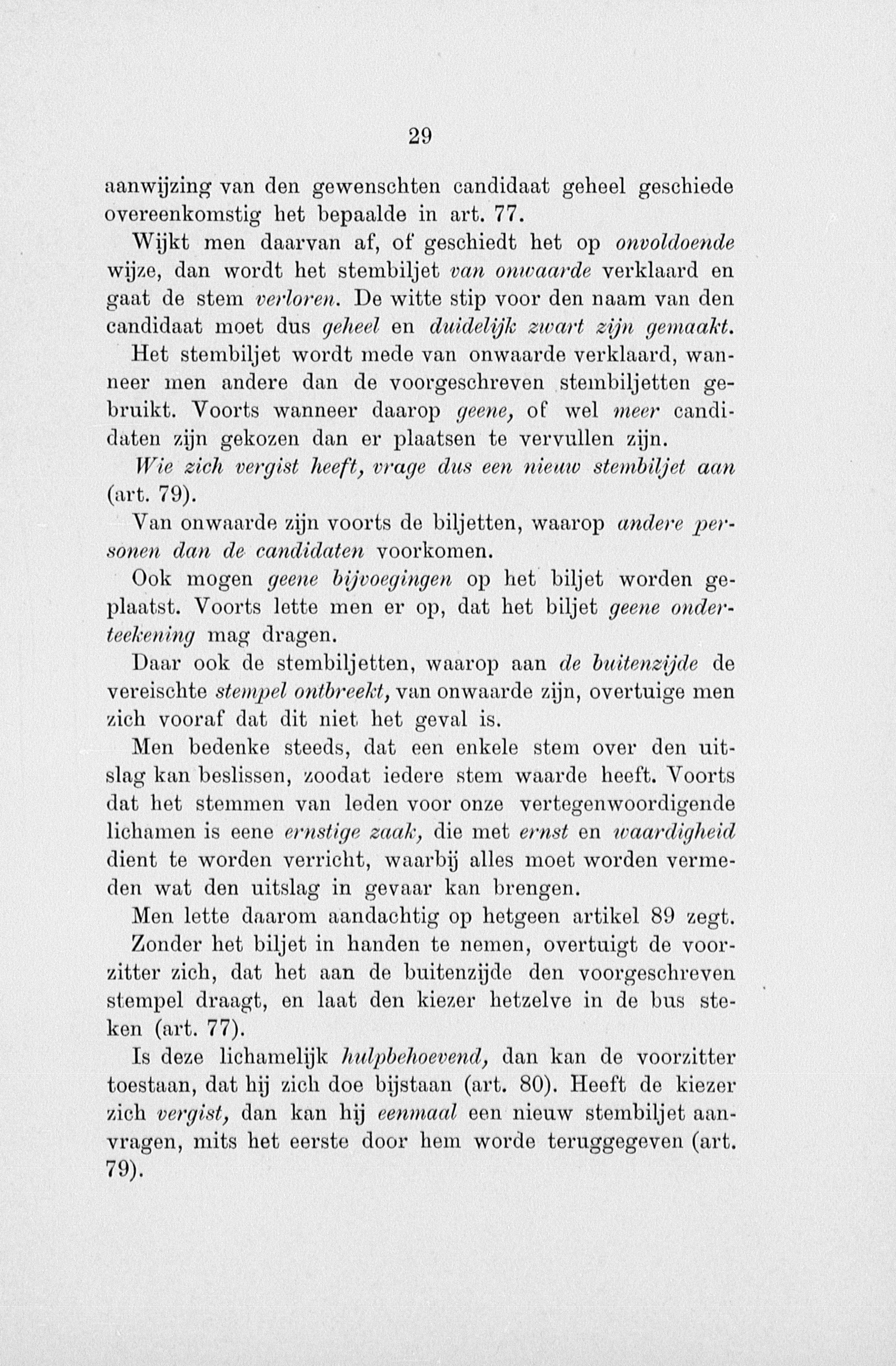 29

aanwijzing van den gewenschten candidaat geheel geschiede overeenkomstig het bepaalde in art. 77.

Wijkt men daarvan af, of geschiedt het op onvoldoende wijze, dan wordt het stembiljet van onwaarde verklaard en gaat de stem verloren. De witte stip voor den naam van den candidaat moet dus geheel en duidelijk zwart zijn gemaakt.

Het stembiljet wordt mede van onwaarde verklaard, wanneer men andere dan de voorgeschreven stembiljetten gebruikt. Voorts wanneer daarop geene, of wel meer candidaten zijn gekozen dan er plaatsen te vervullen zijn.

Wie zich vergist heeft, vrage dus een nieuw stembiljet aan (art. 79).

Van onwaarde zijn voorts de biljetten, waarop andere personen dan de candidaten voorkomen.

Ook mogen geene bijvoegingen op het biljet worden geplaatst. Voorts lette men er op, dat het biljet geene onderteekening mag dragen.

Daar ook de stembiljetten, waarop aan de buitenzijde de vereischte stempel ontbreekt, van onwaarde zijn, overtuige men zich vooraf dat dit niet het geval is.

Men bedenke steeds, dat een enkele stem over den uitslag kan beslissen, zoodat iedere stem waarde heeft. Voorts dat het stemmen van leden voor onze vertegenwoordigende lichamen is eene ernstige zaak, die met ernst en waardigheid dient te worden verricht, waarbij alles moet worden vermeden wat den uitslag in gevaar kan brengen.

Men lette daarom aandachtig op hetgeen artikel 89 zegt.

Zonder het biljet in handen te nemen, overtuigt de voorzitter zich, dat het aan de buitenzijde den voorgeschreven stempel draagt, en laat den kiezer hetzelve in de bus steken (art. 77).

Is deze lichamelijk hulpbehoevend, dan kan de voorzitter toestaan, dat hij zich doe bijstaan (art. 80). Heeft de kiezer zich vergist, dan kan hij eenmaal een nieuw stembiljet aanvragen, mits het eerste door hem worde teruggegeven (art. 79).